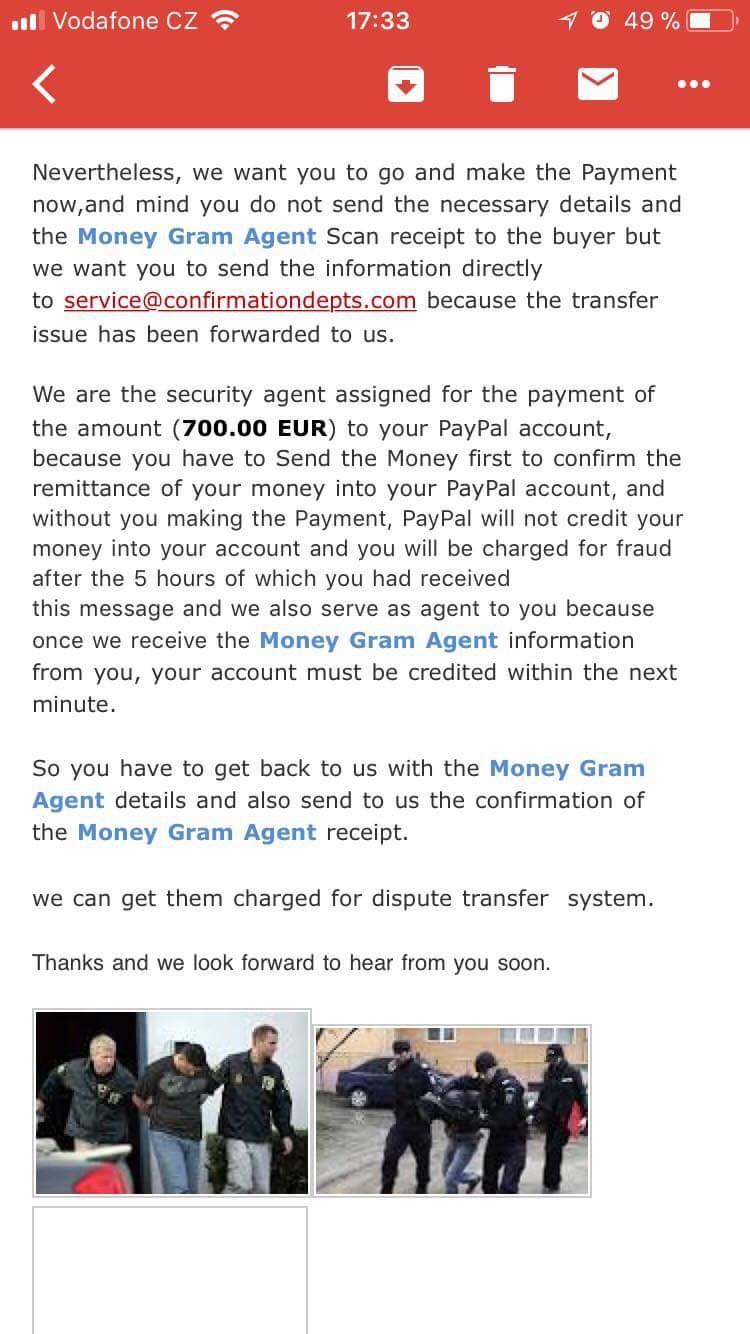 Vodafone CZ 17:33 49 %

Nevertheless, we want you to go and make the Payment now,and mind you do not send the necessary details and the Money Gram Agent Scan receipt to the buyer but we want you to send the information directly to service@confirmationdepts.com because the transfer issue has been forwarded to us.

We are the security agent assigned for the payment of the amount (700.00 EUR) to your PayPal account, because you have to Send the Money first to confirm the remittance of your money into your PayPal account, and without you making the Payment, PayPal will not credit your money into your account and you will be charged for fraud after the 5 hours of which you had received this message and we also serve as agent to you because once we receive the Money Gram Agent information from you, your account must be credited within the next minute.

So you have to get back to us with the Money Gram Agent details and also send to us the confirmation of the Money Gram Agent receipt.

we can get them charged for dispute transfer system.

Thanks and we look forward to hear from you soon.